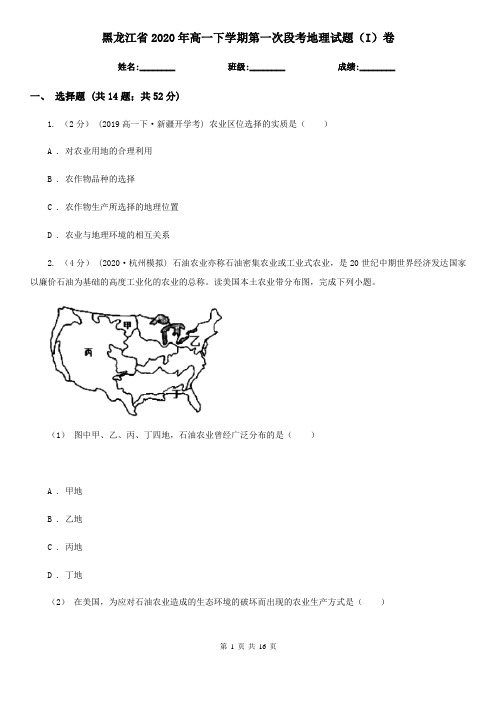 黑龙江省2020年高一下学期第一次段考地理试题（I）卷

姓名:________ 班级:________ 成绩:________

一、 选择题 (共14题；共52分)

1. （2分） (2019高一下·新疆开学考) 农业区位选择的实质是（　　）

A . 对农业用地的合理利用

B . 农作物品种的选择

C . 农作物生产所选择的地理位置

D . 农业与地理环境的相互关系

2. （4分） (2020·杭州模拟) 石油农业亦称石油密集农业或工业式农业，是20世纪中期世界经济发达国家以廉价石油为基础的高度工业化的农业的总称。读美国本土农业带分布图，完成下列小题。

甲

乙

丙

丁

（1） 图中甲、乙、丙、丁四地，石油农业曾经广泛分布的是（　　）

A . 甲地

B . 乙地

C . 丙地

D . 丁地

（2） 在美国，为应对石油农业造成的生态环境的破坏而出现的农业生产方式是（　　）

第 1 页 共 16 页